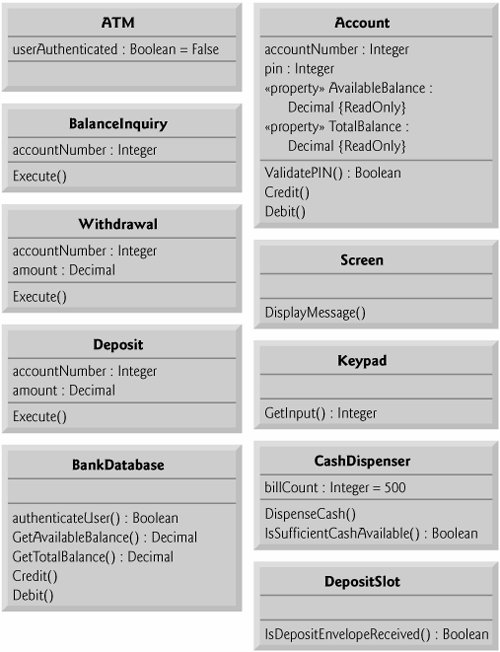 ATM
userAuthenticated : Boolean = False

BalanceInquiry
accountNumber : Integer
Execute()

Withdrawal
accountNumber : Integer
amount : Decimal
Execute()

Deposit
accountNumber : Integer
amount : Decimal
Execute()

BankDatabase
authenticateUser() : Boolean
GetAvailableBalance() : Decimal
GetTotalBalance() : Decimal
Credit()
Debit()

Account
accountNumber : Integer
pin : Integer
«property» AvailableBalance : Decimal {ReadOnly}
«property» TotalBalance : Decimal {ReadOnly}
ValidatePIN() : Boolean
Credit()
Debit()

Screen
DisplayMessage()

Keypad
GetInput() : Integer

CashDispenser
billCount : Integer = 500
DispenseCash()
IsSufficientCashAvailable() : Boolean

DepositSlot
IsDepositEnvelopeReceived() : Boolean